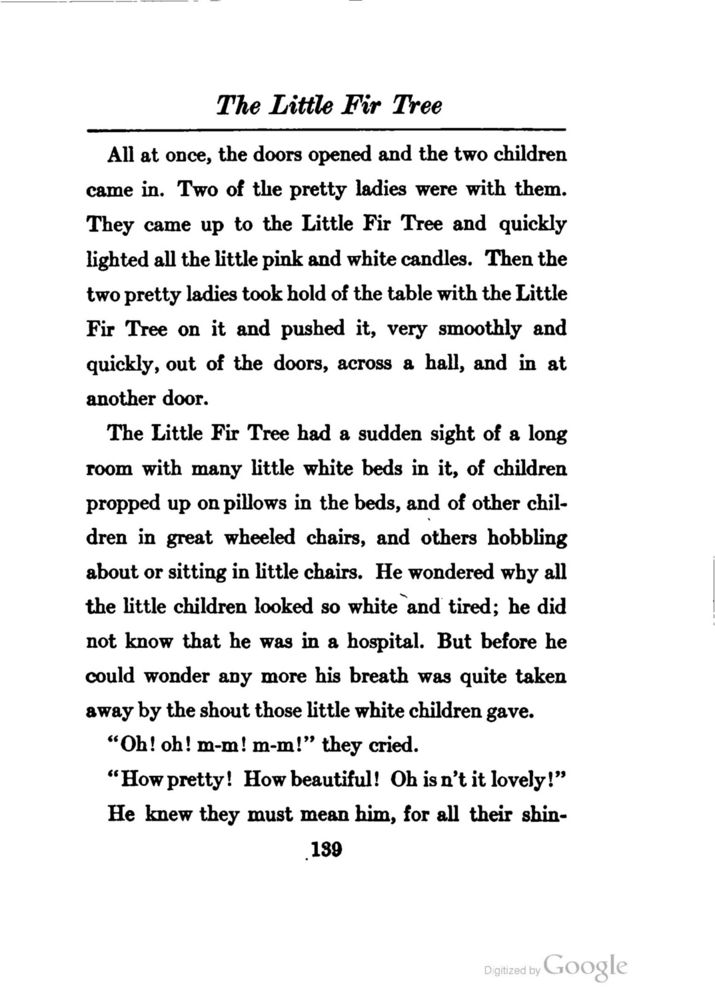 The Little Fir Tree

All at once, the doors opened and the two children came in. Two of the pretty ladies were with them. They came up to the Little Fir Tree and quickly lighted all the little pink and white candles. Then the two pretty ladies took hold of the table with the Little Fir Tree on it and pushed it, very smoothly and quickly, out of the doors, across a hall, and in at another door.

The Little Fir Tree had a sudden sight of a long room with many little white beds in it, of children propped up on pillows in the beds, and of other children in great wheeled chairs, and others hobbling about or sitting in little chairs. He wondered why all the little children looked so white and tired; he did not know that he was in a hospital. But before he could wonder any more his breath was quite taken away by the shout those little white children gave.

"Oh! oh! m-m! m-m!" they cried.

"How pretty! How beautiful! Oh is n't it lovely!"

He knew they must mean him, for all their shin-

139

Digitized by Google